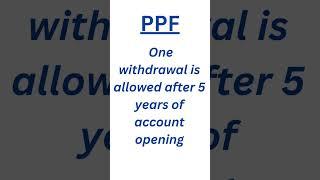 PPF

One withdrawal is allowed after 5 years of account opening